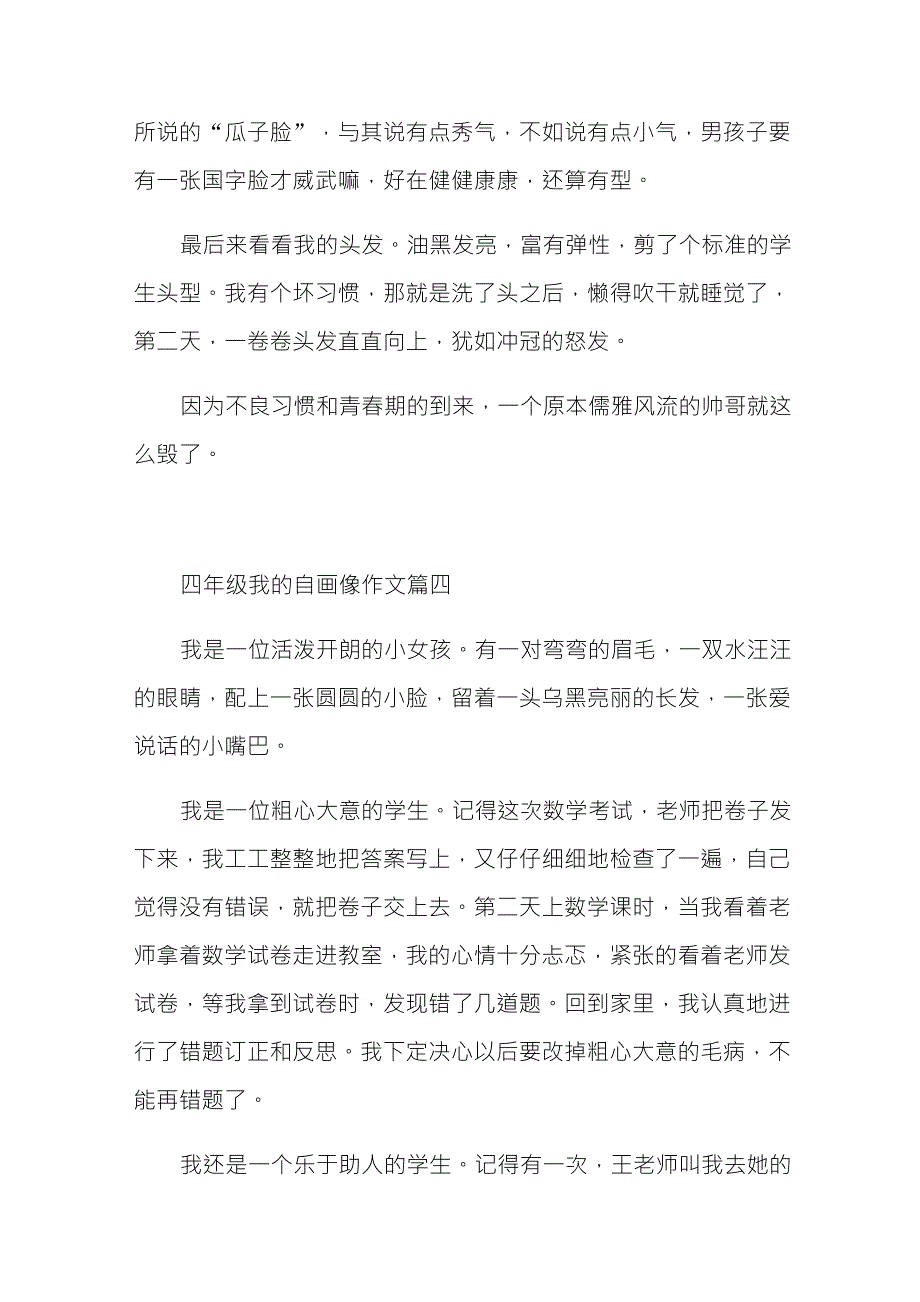 所说的“瓜子脸”，与其说有点秀气，不如说有点小气，男孩子要有一张国字脸才威武嘛，好在健健康康，还算有型。

最后来看看我的头发。油黑发亮，富有弹性，剪了个标准的学生头型。我有个坏习惯，那就是洗了头之后，懒得吹干就睡觉了，第二天，一卷卷头发直直向上，犹如冲冠的怒发。

因为不良习惯和青春期的到来，一个原本儒雅风流的帅哥就这么毁了。

四年级我的自画像作文篇四

我是一位活泼开朗的小女孩。有一对弯弯的眉毛，一双水汪汪的眼睛，配上一张圆圆的小脸，留着一头乌黑亮丽的长发，一张爱说话的小嘴巴。

我是一位粗心大意的学生。记得这次数学考试，老师把卷子发下来，我工工整整地把答案写上，又仔仔细细地检查了一遍，自己觉得没有错误，就把卷子交上去。第二天上数学课时，当我看着老师拿着数学试卷走进教室，我的心情十分忐忑，紧张的看着老师发试卷，等我拿到试卷时，发现错了几道题。回到家里，我认真地进行了错题订正和反思。我下定决心以后要改掉粗心大意的毛病，不能再错题了。

我还是一个乐于助人的学生。记得有一次，王老师叫我去她的